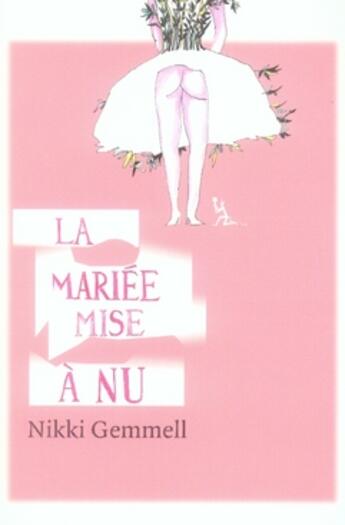 LA MARIÉE MISE À NU

Nikki Gemmell